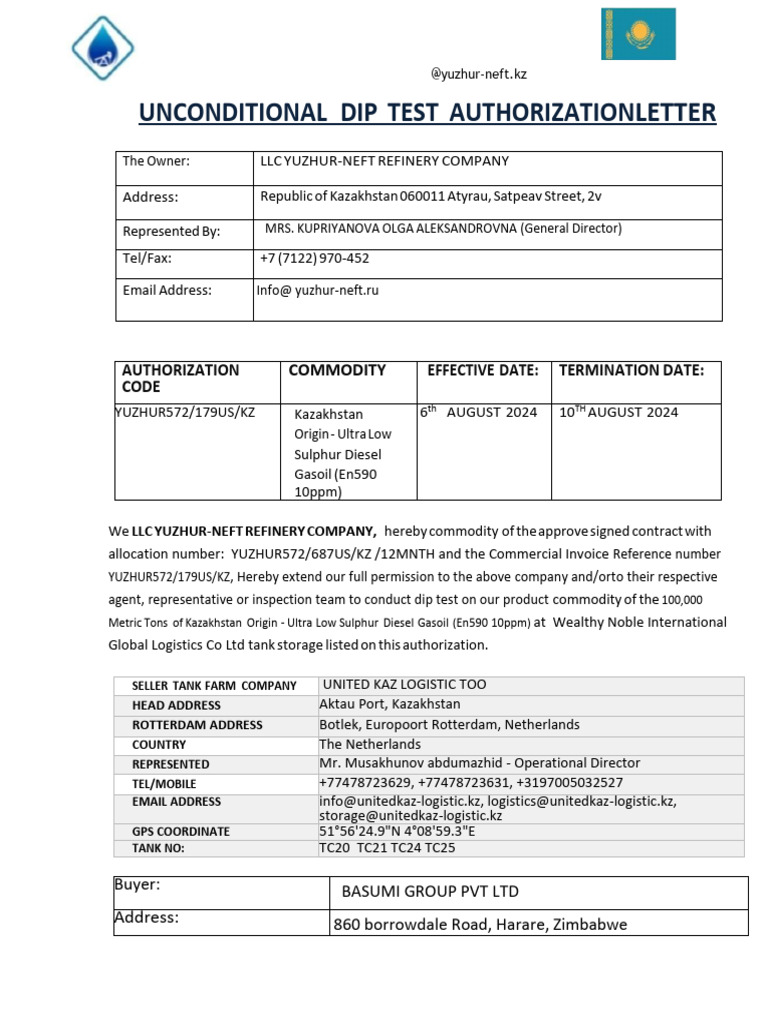 @yuzhur-neft.kz

UNCONDITIONAL DIP TEST AUTHORIZATIONLETTER

| The Owner: | LLC YUZHUR-NEFT REFINERY COMPANY |
|---|---|
| Address: | Republic of Kazakhstan 060011 Atyrau, Satpeav Street, 2v |
| Represented By: | MRS. KUPRIYANOVA OLGA ALEKSANDROVNA (General Director) |
| Tel/Fax: | +7 (7122) 970-452 |
| Email Address: | Info@ yuzhur-neft.ru |

| AUTHORIZATION CODE | COMMODITY | EFFECTIVE DATE: | TERMINATION DATE: |
|---|---|---|---|
| YUZHUR572/179US/KZ | Kazakhstan Origin - Ultra Low Sulphur Diesel Gasoil (En590 10ppm) | $6^{th}$ AUGUST 2024 | $10^{TH}$ AUGUST 2024 |

We LLC YUZHUR-NEFT REFINERY COMPANY, hereby commodity of the approve signed contract with allocation number: YUZHUR572/687US/KZ /12MNTH and the Commercial Invoice Reference number YUZHUR572/179US/KZ, Hereby extend our full permission to the above company and/orto their respective agent, representative or inspection team to conduct dip test on our product commodity of the 100,000 Metric Tons of Kazakhstan Origin - Ultra Low Sulphur Diesel Gasoil (En590 10ppm) at Wealthy Noble International Global Logistics Co Ltd tank storage listed on this authorization.

| SELLER TANK FARM COMPANY | UNITED KAZ LOGISTIC TOO |
|---|---|
| HEAD ADDRESS | Aktau Port, Kazakhstan |
| ROTTERDAM ADDRESS | Botlek, Europoort Rotterdam, Netherlands |
| COUNTRY | The Netherlands |
| REPRESENTED | Mr. Musakhunov abdumazhid - Operational Director |
| TEL/MOBILE | +77478723629, +77478723631, +3197005032527 |
| EMAIL ADDRESS | info@unitedkaz-logistic.kz, logistics@unitedkaz-logistic.kz, storage@unitedkaz-logistic.kz |
| GPS COORDINATE | 51°56'24.9"N 4°08'59.3"E |
| TANK NO: | TC20 TC21 TC24 TC25 |

| Buyer: | BASUMI GROUP PVT LTD |
|---|---|
| Address: | 860 borrowdale Road, Harare, Zimbabwe |